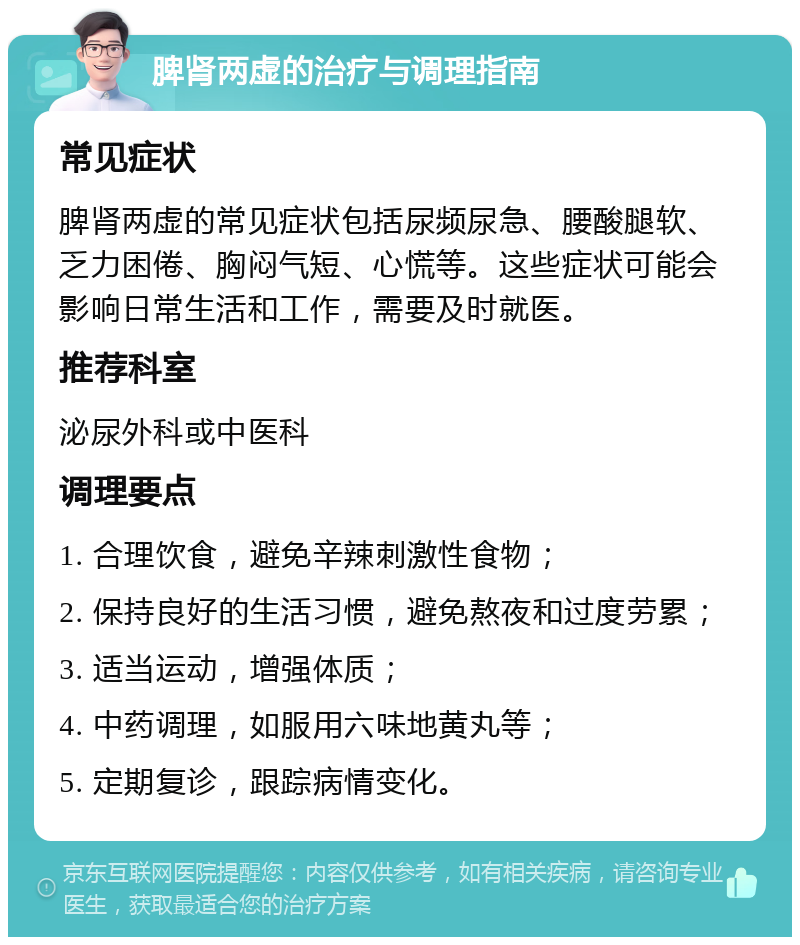 脾肾两虚的治疗与调理指南

常见症状

脾肾两虚的常见症状包括尿频尿急、腰酸腿软、乏力困倦、胸闷气短、心慌等。这些症状可能会影响日常生活和工作，需要及时就医。

推荐科室

泌尿外科或中医科

调理要点

1. 合理饮食，避免辛辣刺激性食物；

2. 保持良好的生活习惯，避免熬夜和过度劳累；

3. 适当运动，增强体质；

4. 中药调理，如服用六味地黄丸等；

5. 定期复诊，跟踪病情变化。

京东互联网医院提醒您：内容仅供参考，如有相关疾病，请咨询专业医生，获取最适合您的治疗方案